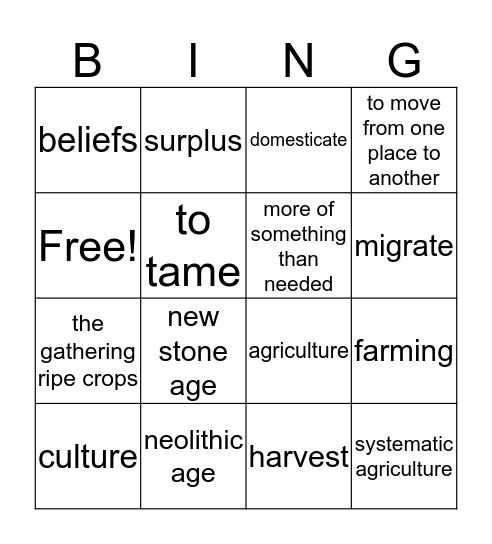 | B | I | N | G |
|---|---|---|---|
| beliefs | surplus | domesticate | to move from one place to another |
| Free! | to tame | more of something than needed | migrate |
| the gathering ripe crops | new stone age | agriculture | farming |
| culture | neolithic age | harvest | systematic agriculture |